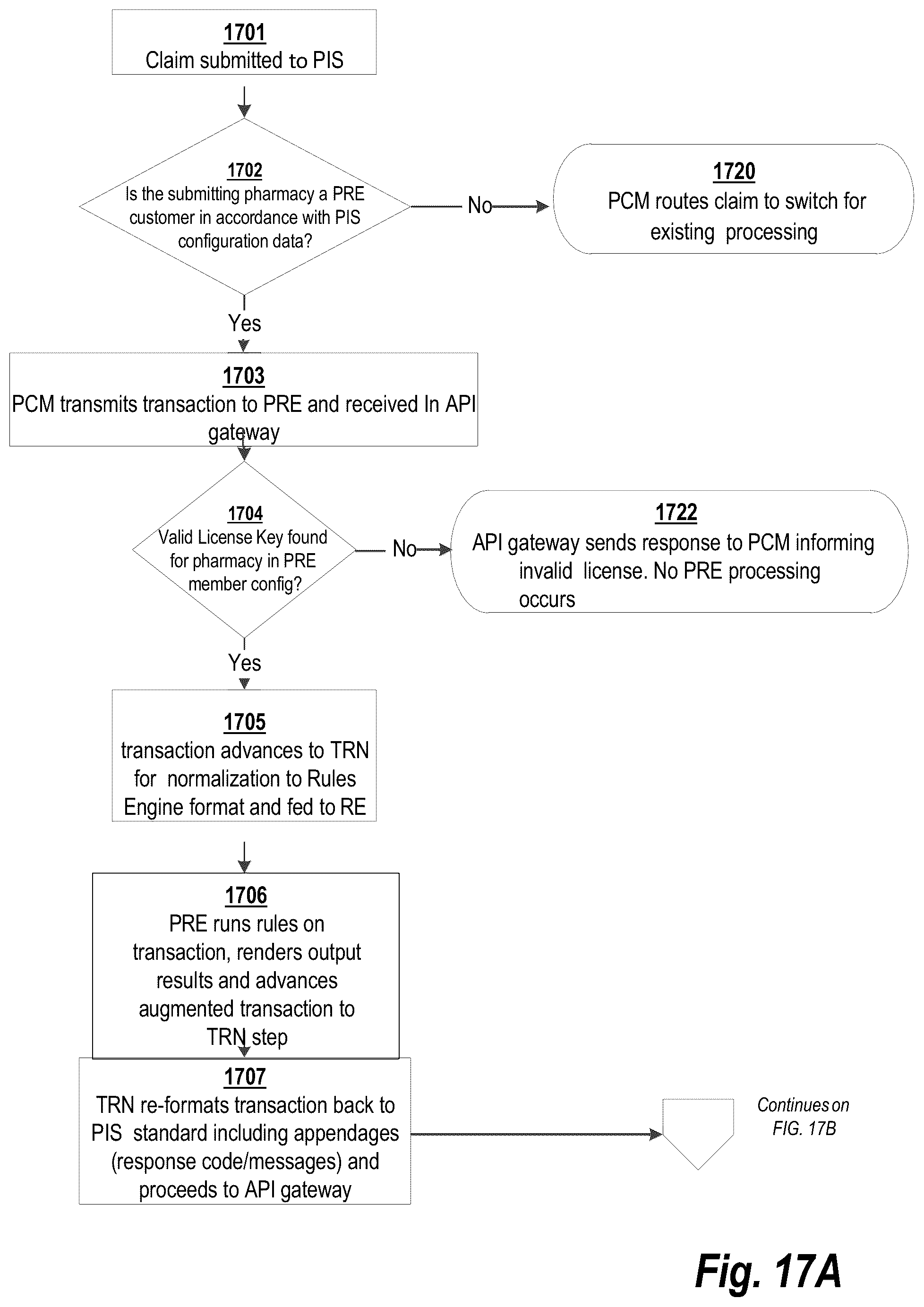 1701
Claim submitted to PIS

1702
Is the submitting pharmacy a PRE customer in accordance with PIS configuration data?

No

1720
PCM routes claim to switch for existing processing

Yes

1703
PCM transmits transaction to PRE and received In API gateway

1704
Valid License Key found for pharmacy in PRE member config?

No

1722
API gateway sends response to PCM informing invalid license. No PRE processing occurs

Yes

1705
transaction advances to TRN for normalization to Rules Engine format and fed to RE

1706
PRE runs rules on transaction, renders output results and advances augmented transaction to TRN step

1707
TRN re-formats transaction back to PIS standard including appendages (response code/messages) and proceeds to API gateway

Continues on FIG. 17B

Fig. 17A